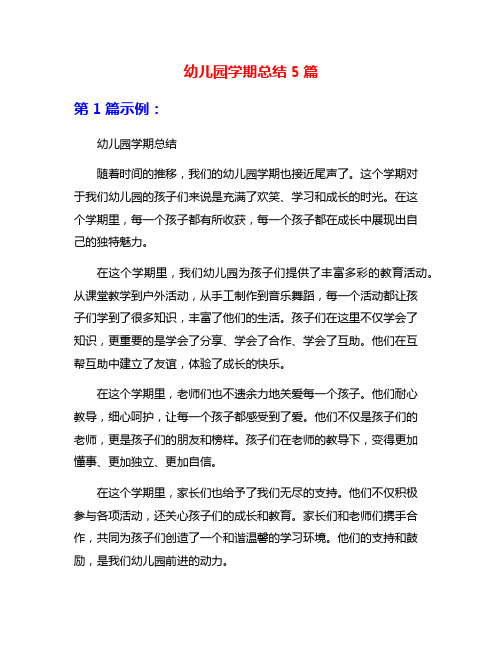 幼儿园学期总结 5 篇

第 1 篇示例：

幼儿园学期总结

随着时间的推移，我们的幼儿园学期也接近尾声了。这个学期对于我们幼儿园的孩子们来说是充满了欢笑、学习和成长的时光。在这个学期里，每一个孩子都有所收获，每一个孩子都在成长中展现出自己的独特魅力。

在这个学期里，我们幼儿园为孩子们提供了丰富多彩的教育活动。从课堂教学到户外活动，从手工制作到音乐舞蹈，每一个活动都让孩子们学到了很多知识，丰富了他们的生活。孩子们在这里不仅学会了知识，更重要的是学会了分享、学会了合作、学会了互助。他们在互帮互助中建立了友谊，体验了成长的快乐。

在这个学期里，老师们也不遗余力地关爱每一个孩子。他们耐心教导，细心呵护，让每一个孩子都感受到了爱。他们不仅是孩子们的老师，更是孩子们的朋友和榜样。孩子们在老师的教导下，变得更加懂事、更加独立、更加自信。

在这个学期里，家长们也给予了我们无尽的支持。他们不仅积极参与各项活动，还关心孩子们的成长和教育。家长们和老师们携手合作，共同为孩子们创造了一个和谐温馨的学习环境。他们的支持和鼓励，是我们幼儿园前进的动力。